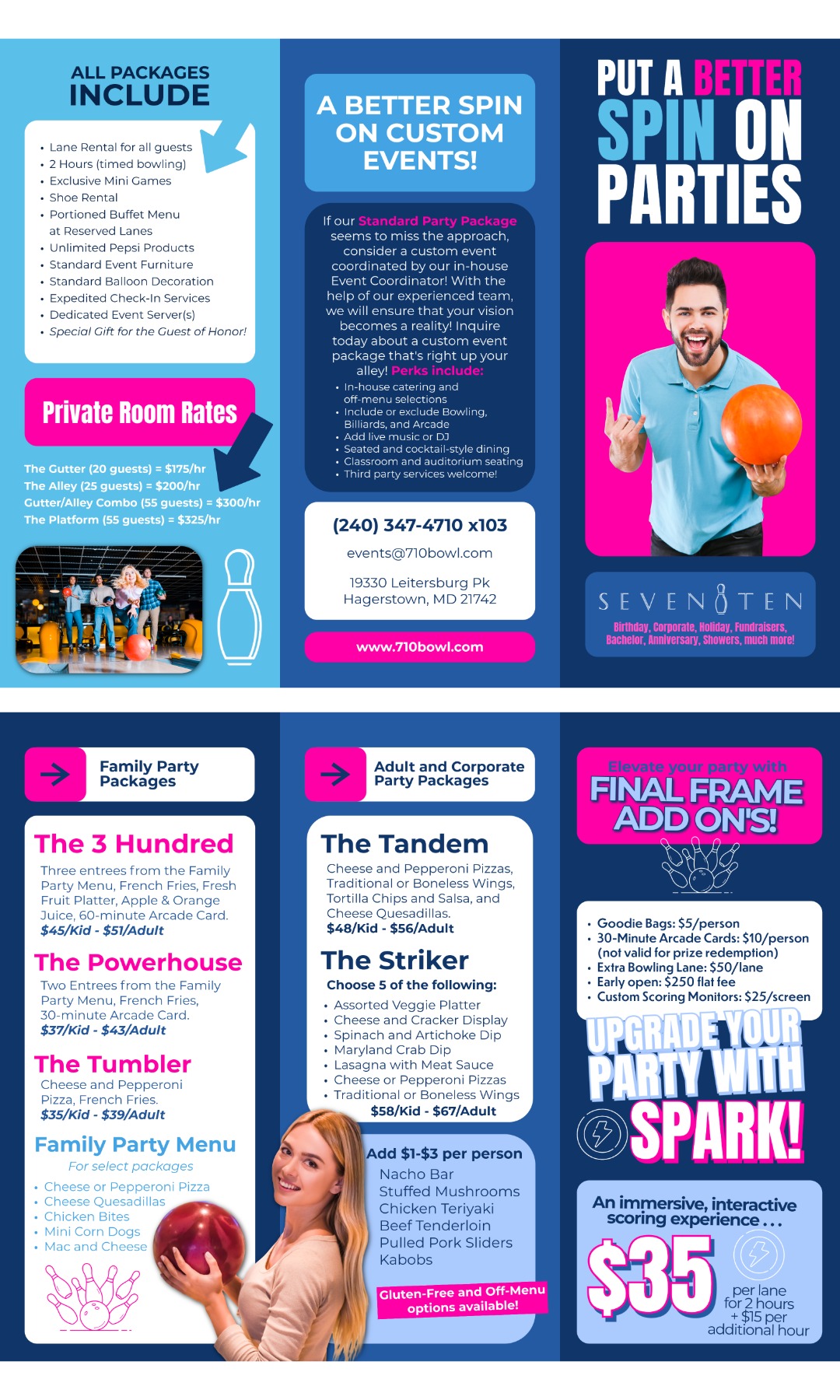 ALL PACKAGES INCLUDE

• Lane Rental for all guests
• 2 Hours (timed bowling)
• Exclusive Mini Games
• Shoe Rental
• Portioned Buffet Menu at Reserved Lanes
• Unlimited Pepsi Products
• Standard Event Furniture
• Standard Balloon Decoration
• Expedited Check-In Services
• Dedicated Event Server(s)
• Special Gift for the Guest of Honor!

Private Room Rates

The Gutter (20 guests) = $175/hr
The Alley (25 guests) = $200/hr
Gutter/Alley Combo (55 guests) = $300/hr
The Platform (55 guests) = $325/hr

A BETTER SPIN ON CUSTOM EVENTS!

If our Standard Party Package seems to miss the approach, consider a custom event coordinated by our in-house Event Coordinator! With the help of our experienced team, we will ensure that your vision becomes a reality! Inquire today about a custom event package that's right up your alley! Perks include:

• In-house catering and off-menu selections
• Include or exclude Bowling, Billiards, and Arcade
• Add live music or DJ
• Seated and cocktail-style dining
• Classroom and auditorium seating
• Third party services welcome!

(240) 347-4710 x103
events@710bowl.com

19330 Leitersburg Pk
Hagerstown, MD 21742

www.710bowl.com

PUT A BETTER SPIN ON PARTIES

SEVEN TEN
Birthday, Corporate, Holiday, Fundraisers, Bachelor, Anniversary, Showers, much more!

Family Party Packages

The 3 Hundred
Three entrees from the Family Party Menu, French Fries, Fresh Fruit Platter, Apple & Orange Juice, 60-minute Arcade Card.
$45/Kid - $51/Adult

The Powerhouse
Two Entrees from the Family Party Menu, French Fries, 30-minute Arcade Card.
$37/Kid - $43/Adult

The Tumbler
Cheese and Pepperoni Pizza, French Fries.
$35/Kid - $39/Adult

Family Party Menu
For select packages
• Cheese or Pepperoni Pizza
• Cheese Quesadillas
• Chicken Bites
• Mini Corn Dogs
• Mac and Cheese

Adult and Corporate Party Packages

The Tandem
Cheese and Pepperoni Pizzas, Traditional or Boneless Wings, Tortilla Chips and Salsa, and Cheese Quesadillas.
$48/Kid - $56/Adult

The Striker
Choose 5 of the following:
• Assorted Veggie Platter
• Cheese and Cracker Display
• Spinach and Artichoke Dip
• Maryland Crab Dip
• Lasagna with Meat Sauce
• Cheese or Pepperoni Pizzas
• Traditional or Boneless Wings
$58/Kid - $67/Adult

Add $1-$3 per person
Nacho Bar
Stuffed Mushrooms
Chicken Teriyaki
Beef Tenderloin
Pulled Pork Sliders
Kabobs

Gluten-Free and Off-Menu options available!

Elevate your party with
FINAL FRAME ADD ON'S!

• Goodie Bags: $5/person
• 30-Minute Arcade Cards: $10/person (not valid for prize redemption)
• Extra Bowling Lane: $50/lane
• Early open: $250 flat fee
• Custom Scoring Monitors: $25/screen

UPGRADE YOUR PARTY WITH SPARK!

An immersive, interactive scoring experience...
$35 per lane for 2 hours + $15 per additional hour